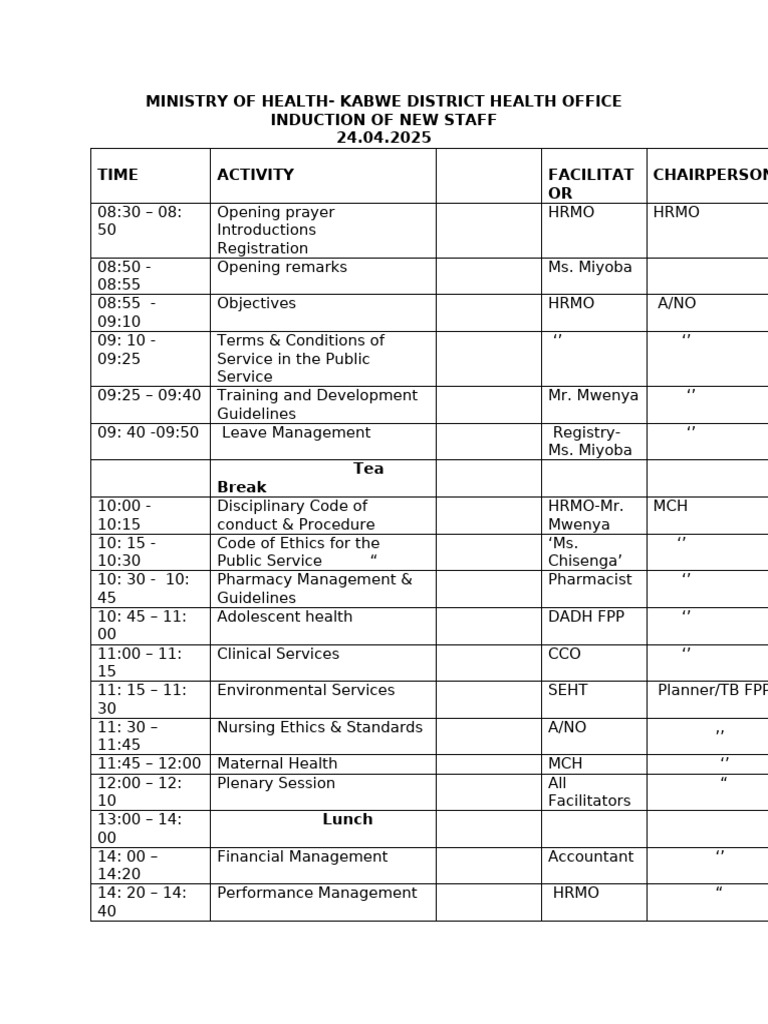 MINISTRY OF HEALTH- KABWE DISTRICT HEALTH OFFICE
INDUCTION OF NEW STAFF
24.04.2025

| TIME | ACTIVITY | | FACILITATOR | CHAIRPERSON |
|---|---|---|---|---|
| 08:30 – 08: 50 | Opening prayer Introductions Registration | | HRMO | HRMO |
| 08:50 - 08:55 | Opening remarks | | Ms. Miyoba | |
| 08:55 - 09:10 | Objectives | | HRMO | A/NO |
| 09: 10 - 09:25 | Terms & Conditions of Service in the Public Service | | ‘’ | ‘’ |
| 09:25 – 09:40 | Training and Development Guidelines | | Mr. Mwenya | ‘’ |
| 09: 40 -09:50 | Leave Management | | Registry- Ms. Miyoba | ‘’ |
| | Tea Break | | | |
| 10:00 - 10:15 | Disciplinary Code of conduct & Procedure | | HRMO-Mr. Mwenya | MCH |
| 10: 15 - 10:30 | Code of Ethics for the Public Service “ | | ‘Ms. Chisenga’ | ‘’ |
| 10: 30 - 10: 45 | Pharmacy Management & Guidelines | | Pharmacist | ‘’ |
| 10: 45 – 11: 00 | Adolescent health | | DADH FPP | ‘’ |
| 11:00 – 11: 15 | Clinical Services | | CCO | ‘’ |
| 11: 15 – 11: 30 | Environmental Services | | SEHT | Planner/TB FPP |
| 11: 30 – 11:45 | Nursing Ethics & Standards | | A/NO | ,, |
| 11:45 – 12:00 | Maternal Health | | MCH | ‘’ |
| 12:00 – 12: 10 | Plenary Session | | All Facilitators | “ |
| 13:00 – 14: 00 | Lunch | | | |
| 14: 00 – 14:20 | Financial Management | | Accountant | ‘’ |
| 14: 20 – 14: 40 | Performance Management | | HRMO | “ |